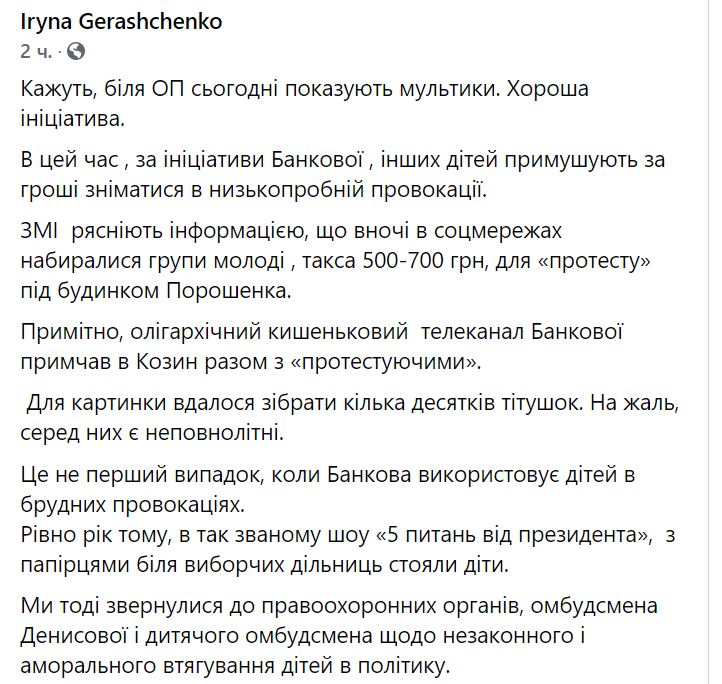 Iryna Gerashchenko
2 ч. ·

Кажуть, біля ОП сьогодні показують мультики. Хороша ініціатива.

В цей час , за ініціативи Банкової , інших дітей примушують за гроші зніматися в низькопробній провокації.

ЗМІ  рясніють інформацією, що вночі в соцмережах набиралися групи молоді , такса 500-700 грн, для «протесту» під будинком Порошенка.

Примітно, олігархічний кишеньковий  телеканал Банкової примчав в Козин разом з «протестуючими».

 Для картинки вдалося зібрати кілька десятків тітушок. На жаль, серед них є неповнолітні.

Це не перший випадок, коли Банкова використовує дітей в брудних провокаціях.
Рівно рік тому, в так званому шоу «5 питань від президента»,  з папірцями біля виборчих дільниць стояли діти.

Ми тоді звернулися до правоохоронних органів, омбудсмена Денисової і дитячого омбудсмена щодо незаконного і аморального втягування дітей в політику.